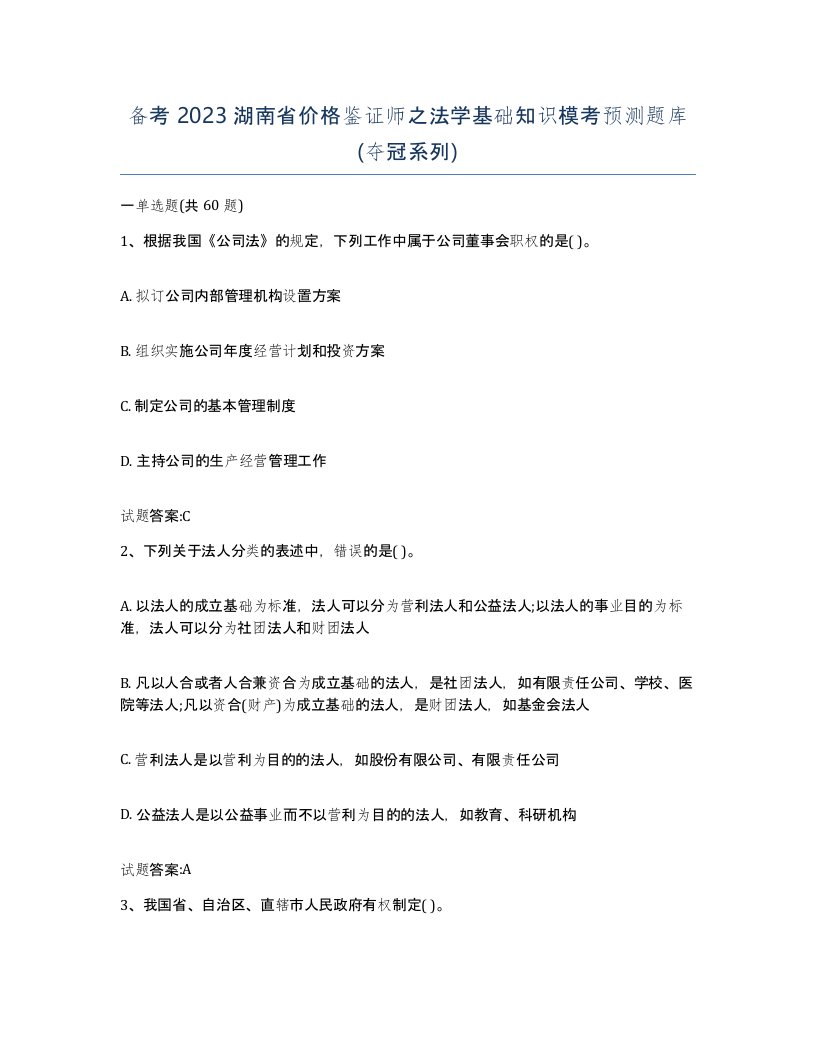 备考 2023 湖南省价格鉴证师之法学基础知识模考预测题库(夺冠系列)

一单选题(共 60 题)

1、根据我国《公司法》的规定，下列工作中属于公司董事会职权的是( )。

A. 拟订公司内部管理机构设置方案

B. 组织实施公司年度经营计划和投资方案

C. 制定公司的基本管理制度

D. 主持公司的生产经营管理工作

试题答案:C

2、下列关于法人分类的表述中，错误的是( )。

A. 以法人的成立基础为标准，法人可以分为营利法人和公益法人;以法人的事业目的为标准，法人可以分为社团法人和财团法人

B. 凡以人合或者人合兼资合为成立基础的法人，是社团法人，如有限责任公司、学校、医院等法人;凡以资合(财产)为成立基础的法人，是财团法人，如基金会法人

C. 营利法人是以营利为目的的法人，如股份有限公司、有限责任公司

D. 公益法人是以公益事业而不以营利为目的的法人，如教育、科研机构

试题答案:A

3、我国省、自治区、直辖市人民政府有权制定( )。